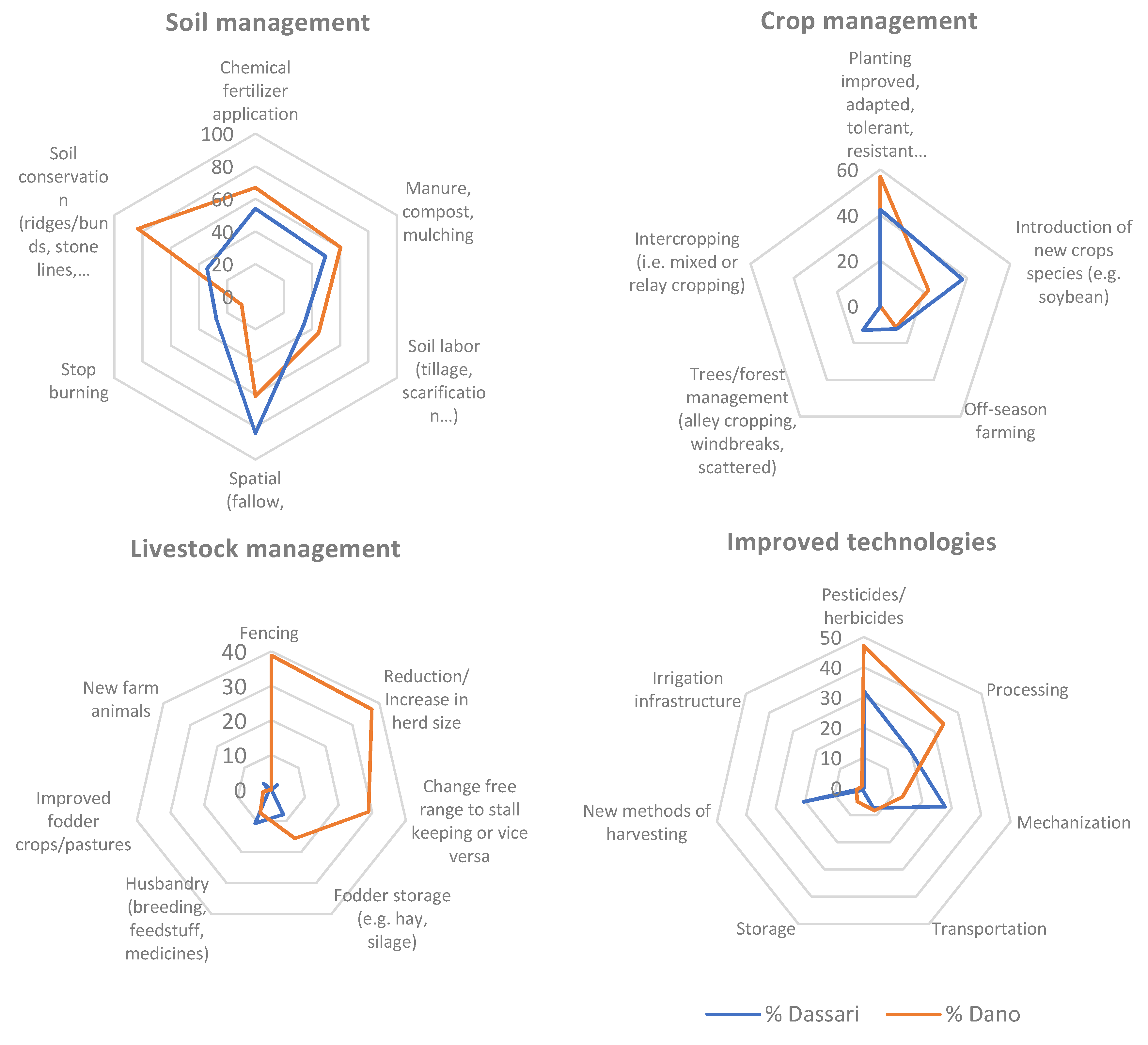 Soil management

Chemical fertilizer application

100
80
60
40
20
0

Manure, compost, mulching

Soil labor (tillage, scarificatio n…)

Spatial (fallow,

Stop burning

Soil conservatio n (ridges/bun ds, stone lines,…

Crop management

Planting improved, adapted, tolerant, resistant…

60
40
20
0

Introduction of new crops species (e.g. soybean)

Off-season farming

Trees/forest management (alley cropping, windbreaks, scattered)

Intercropping (i.e. mixed or relay cropping)

Livestock management

Fencing

40
30
20
10
0

Reduction/ Increase in herd size

Change free range to stall keeping or vice versa

Fodder storage (e.g. hay, silage)

Husbandry (breeding, feedstuff, medicines)

Improved fodder crops/pastures

New farm animals

Improved technologies

Pesticides/ herbicides

50
40
30
20
10
0

Processing

Mechanization

Transportation

Storage

New methods of harvesting

Irrigation infrastructure

% Dassari
% Dano